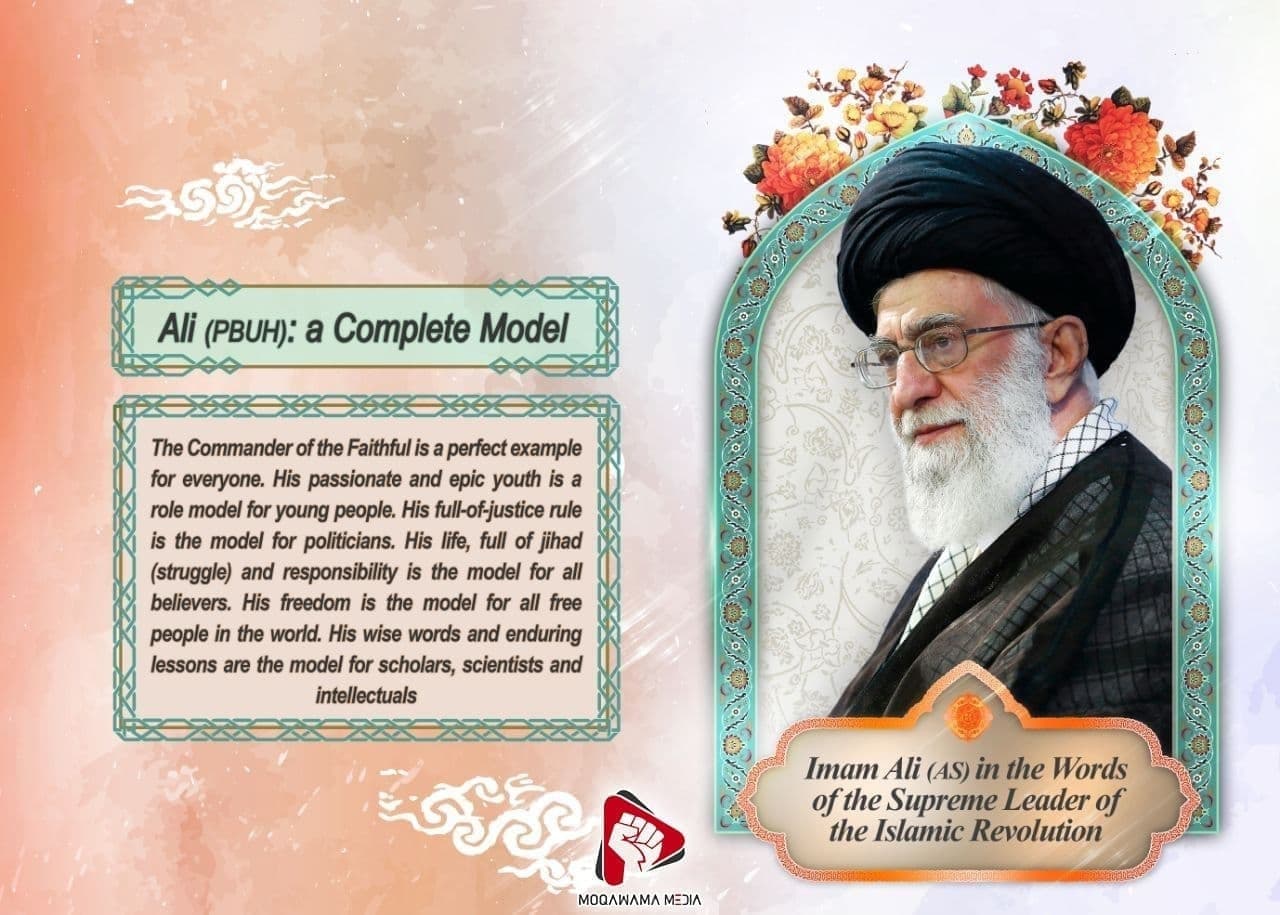 Ali (PBUH): a Complete Model

The Commander of the Faithful is a perfect example for everyone. His passionate and epic youth is a role model for young people. His full-of-justice rule is the model for politicians. His life, full of jihad (struggle) and responsibility is the model for all believers. His freedom is the model for all free people in the world. His wise words and enduring lessons are the model for scholars, scientists and intellectuals

Imam Ali (AS) in the Words of the Supreme Leader of the Islamic Revolution

MOQAWAMA MEDIA